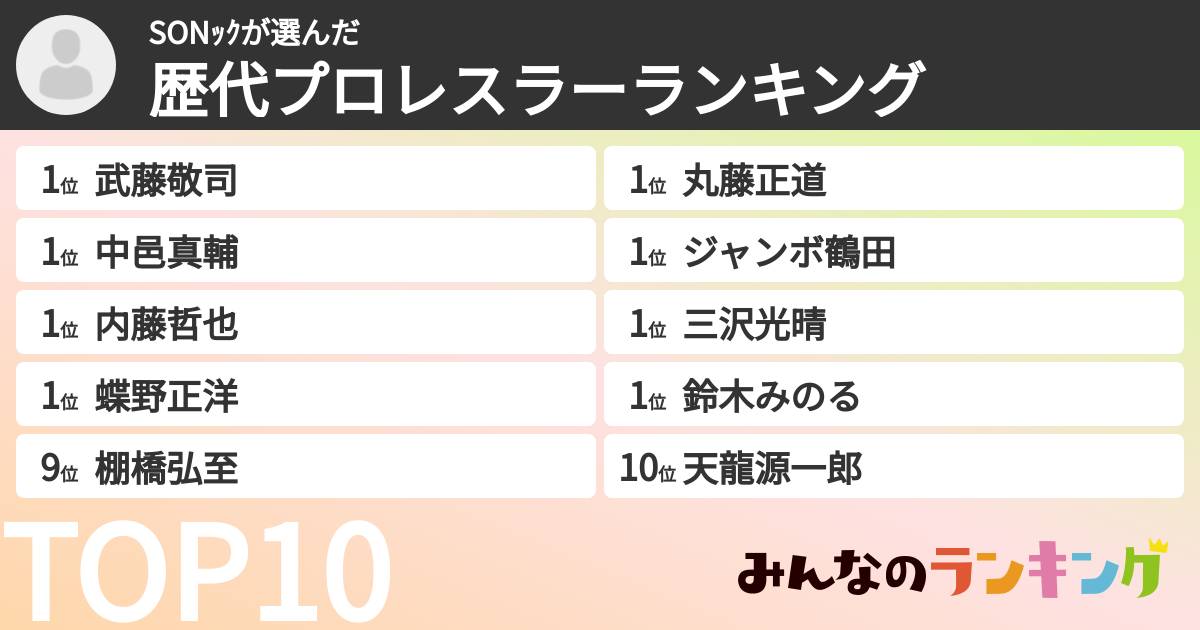 SONｯｸが選んだ
歴代プロレスラーランキング

1位 武藤敬司
1位 中邑真輔
1位 内藤哲也
1位 蝶野正洋
9位 棚橋弘至

1位 丸藤正道
1位 ジャンボ鶴田
1位 三沢光晴
1位 鈴木みのる
10位 天龍源一郎

TOP10

みんなのランキング